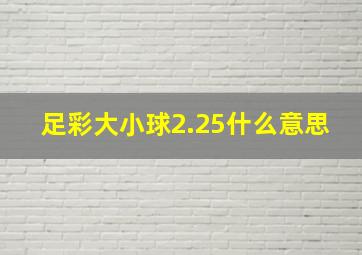 足彩大小球2.25什么意思